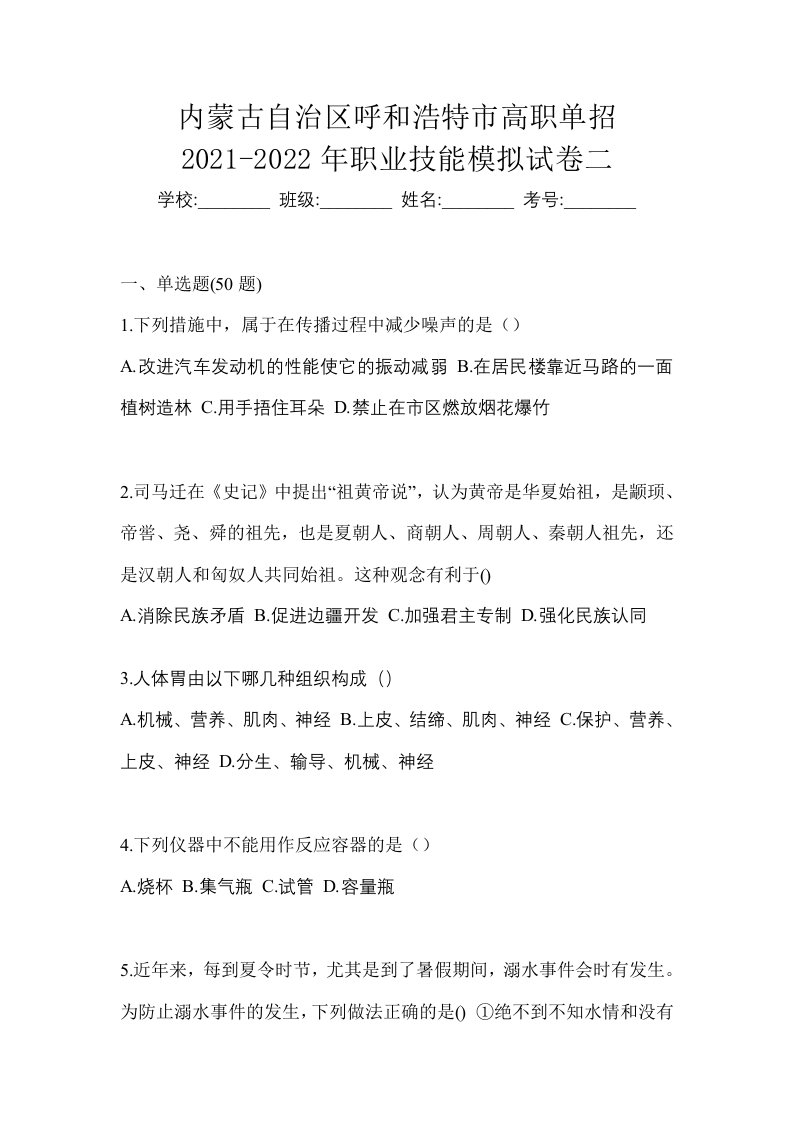 内蒙古自治区呼和浩特市高职单招
2021-2022 年职业技能模拟试卷二

学校:________ 班级:________ 姓名:________ 考号:________

一、单选题(50 题)

1.下列措施中，属于在传播过程中减少噪声的是（）
A.改进汽车发动机的性能使它的振动减弱 B.在居民楼靠近马路的一面植树造林 C.用手捂住耳朵 D.禁止在市区燃放烟花爆竹

2.司马迁在《史记》中提出“祖黄帝说”，认为黄帝是华夏始祖，是颛顼、帝喾、尧、舜的祖先，也是夏朝人、商朝人、周朝人、秦朝人祖先，还是汉朝人和匈奴人共同始祖。这种观念有利于()
A.消除民族矛盾 B.促进边疆开发 C.加强君主专制 D.强化民族认同

3.人体胃由以下哪几种组织构成（）
A.机械、营养、肌肉、神经 B.上皮、结缔、肌肉、神经 C.保护、营养、上皮、神经 D.分生、输导、机械、神经

4.下列仪器中不能用作反应容器的是（）
A.烧杯 B.集气瓶 C.试管 D.容量瓶

5.近年来，每到夏令时节，尤其是到了暑假期间，溺水事件会时有发生。为防止溺水事件的发生，下列做法正确的是() ①绝不到不知水情和没有